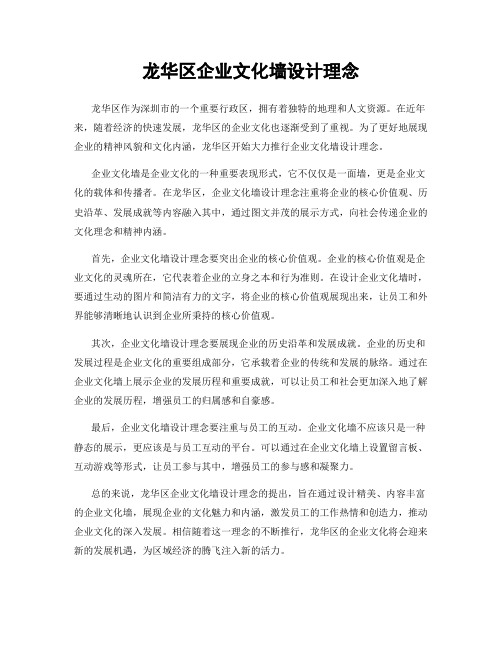 龙华区企业文化墙设计理念

龙华区作为深圳市的一个重要行政区，拥有着独特的地理和人文资源。在近年来，随着经济的快速发展，龙华区的企业文化也逐渐受到了重视。为了更好地展现企业的精神风貌和文化内涵，龙华区开始大力推行企业文化墙设计理念。

企业文化墙是企业文化的一种重要表现形式，它不仅仅是一面墙，更是企业文化的载体和传播者。在龙华区，企业文化墙设计理念注重将企业的核心价值观、历史沿革、发展成就等内容融入其中，通过图文并茂的展示方式，向社会传递企业的文化理念和精神内涵。

首先，企业文化墙设计理念要突出企业的核心价值观。企业的核心价值观是企业文化的灵魂所在，它代表着企业的立身之本和行为准则。在设计企业文化墙时，要通过生动的图片和简洁有力的文字，将企业的核心价值观展现出来，让员工和外界能够清晰地认识到企业所秉持的核心价值观。

其次，企业文化墙设计理念要展现企业的历史沿革和发展成就。企业的历史和发展过程是企业文化的重要组成部分，它承载着企业的传统和发展的脉络。通过在企业文化墙上展示企业的发展历程和重要成就，可以让员工和社会更加深入地了解企业的发展历程，增强员工的归属感和自豪感。

最后，企业文化墙设计理念要注重与员工的互动。企业文化墙不应该只是一种静态的展示，更应该是与员工互动的平台。可以通过在企业文化墙上设置留言板、互动游戏等形式，让员工参与其中，增强员工的参与感和凝聚力。

总的来说，龙华区企业文化墙设计理念的提出，旨在通过设计精美、内容丰富的企业文化墙，展现企业的文化魅力和内涵，激发员工的工作热情和创造力，推动企业文化的深入发展。相信随着这一理念的不断推行，龙华区的企业文化将会迎来新的发展机遇，为区域经济的腾飞注入新的活力。